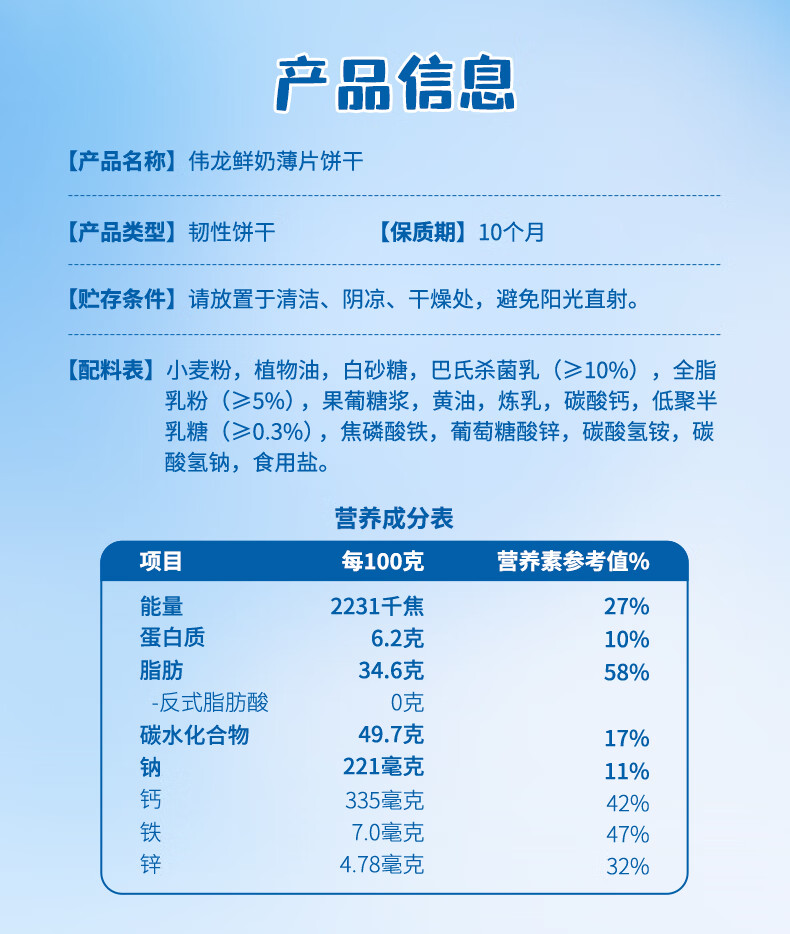 产品信息

【产品名称】伟龙鲜奶薄片饼干

【产品类型】韧性饼干　　【保质期】10个月

【贮存条件】请放置于清洁、阴凉、干燥处，避免阳光直射。

【配料表】小麦粉，植物油，白砂糖，巴氏杀菌乳（≥10%），全脂乳粉（≥5%），果葡糖浆，黄油，炼乳，碳酸钙，低聚半乳糖（≥0.3%），焦磷酸铁，葡萄糖酸锌，碳酸氢铵，碳酸氢钠，食用盐。

营养成分表

| 项目 | 每100克 | 营养素参考值% |
|---|---|---|
| 能量 | 2231千焦 | 27% |
| 蛋白质 | 6.2克 | 10% |
| 脂肪 | 34.6克 | 58% |
| -反式脂肪酸 | 0克 | |
| 碳水化合物 | 49.7克 | 17% |
| 钠 | 221毫克 | 11% |
| 钙 | 335毫克 | 42% |
| 铁 | 7.0毫克 | 47% |
| 锌 | 4.78毫克 | 32% |